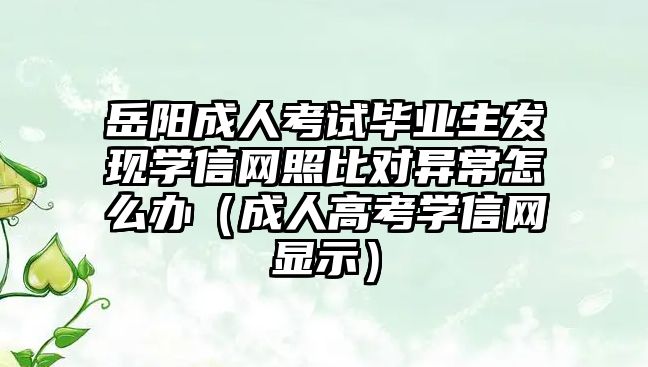 岳阳成人考试毕业生发现学信网照比对异常怎么办（成人高考学信网显示）